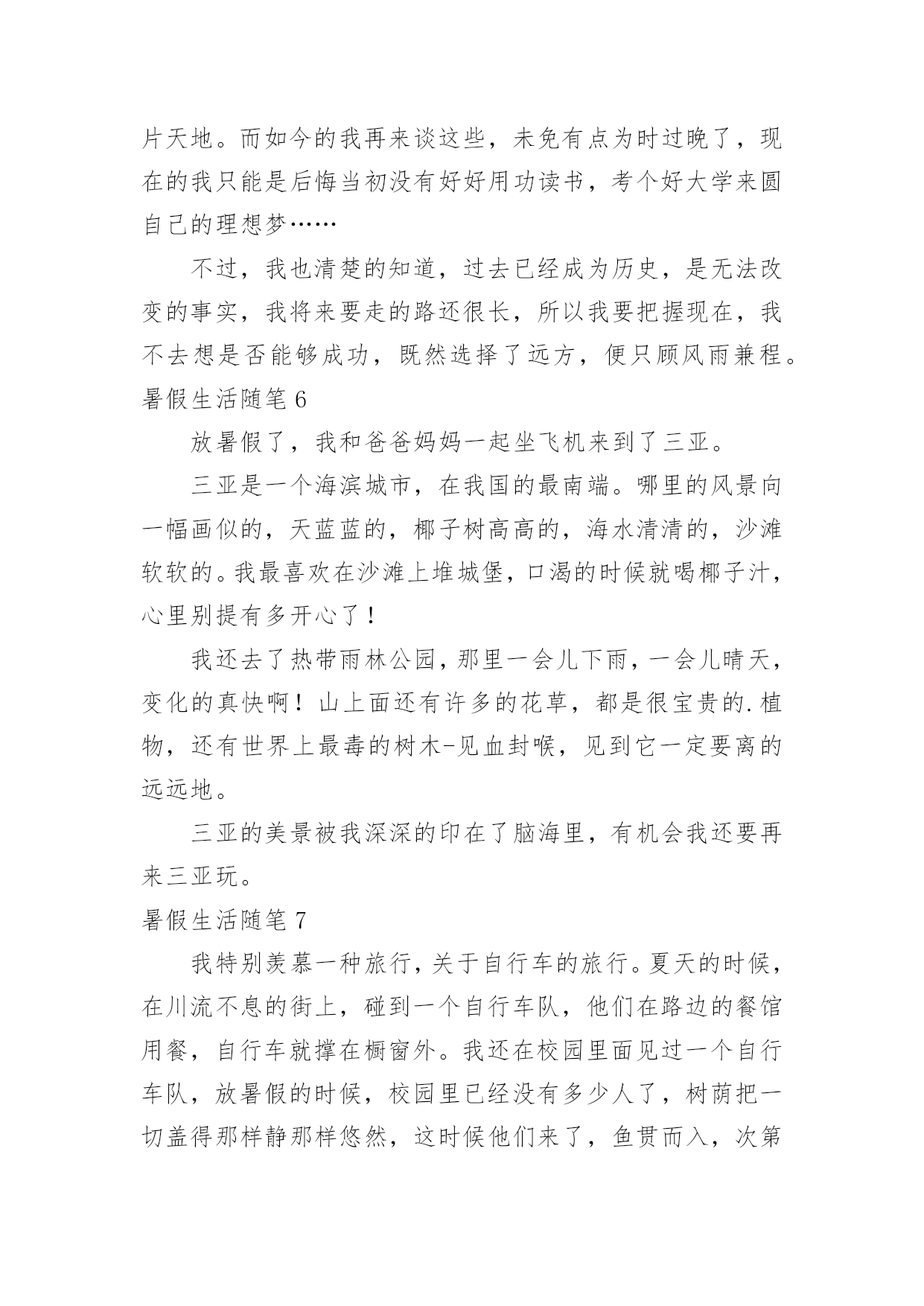 片天地。而如今的我再来谈这些，未免有点为时过晚了，现在的我只能是后悔当初没有好好用功读书，考个好大学来圆自己的理想梦……

不过，我也清楚的知道，过去已经成为历史，是无法改变的事实，我将来要走的路还很长，所以我要把握现在，我不去想是否能够成功，既然选择了远方，便只顾风雨兼程。

暑假生活随笔 6

放暑假了，我和爸爸妈妈一起坐飞机来到了三亚。

三亚是一个海滨城市，在我国的最南端。哪里的风景向一幅画似的，天蓝蓝的，椰子树高高的，海水清清的，沙滩软软的。我最喜欢在沙滩上堆城堡，口渴的时候就喝椰子汁，心里别提有多开心了！

我还去了热带雨林公园，那里一会儿下雨，一会儿晴天，变化的真快啊！山上面还有许多的花草，都是很宝贵的.植物，还有世界上最毒的树木-见血封喉，见到它一定要离的远远地。

三亚的美景被我深深的印在了脑海里，有机会我还要再来三亚玩。

暑假生活随笔 7

我特别羡慕一种旅行，关于自行车的旅行。夏天的时候，在川流不息的街上，碰到一个自行车队，他们在路边的餐馆用餐，自行车就撑在橱窗外。我还在校园里面见过一个自行车队，放暑假的时候，校园里已经没有多少人了，树荫把一切盖得那样静那样悠然，这时候他们来了，鱼贯而入，次第